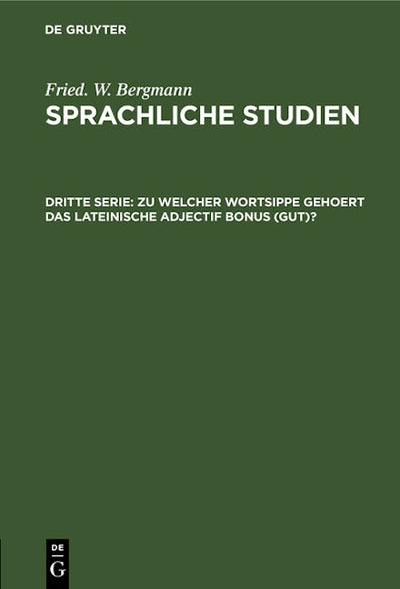 DE GRUYTER

Fried. W. Bergmann

SPRACHLICHE STUDIEN

DRITTE SERIE: ZU WELCHER WORTSIPPE GEHOERT DAS LATEINISCHE ADJECTIF BONUS (GUT)?

DE
G